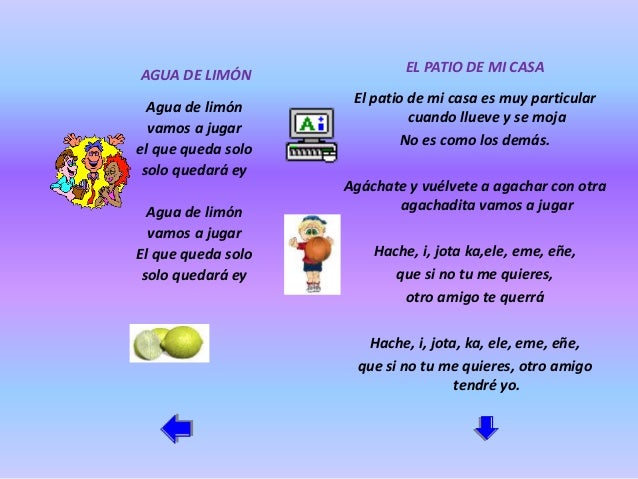 AGUA DE LIMÓN

Agua de limón
vamos a jugar
el que queda solo
solo quedará ey

Agua de limón
vamos a jugar
El que queda solo
solo quedará ey

EL PATIO DE MI CASA

El patio de mi casa es muy particular
cuando llueve y se moja
No es como los demás.

Agáchate y vuélvete a agachar con otra
agachadita vamos a jugar

Hache, i, jota ka,ele, eme, eñe,
que si no tu me quieres,
otro amigo te querrá

Hache, i, jota, ka, ele, eme, eñe,
que si no tu me quieres, otro amigo
tendré yo.